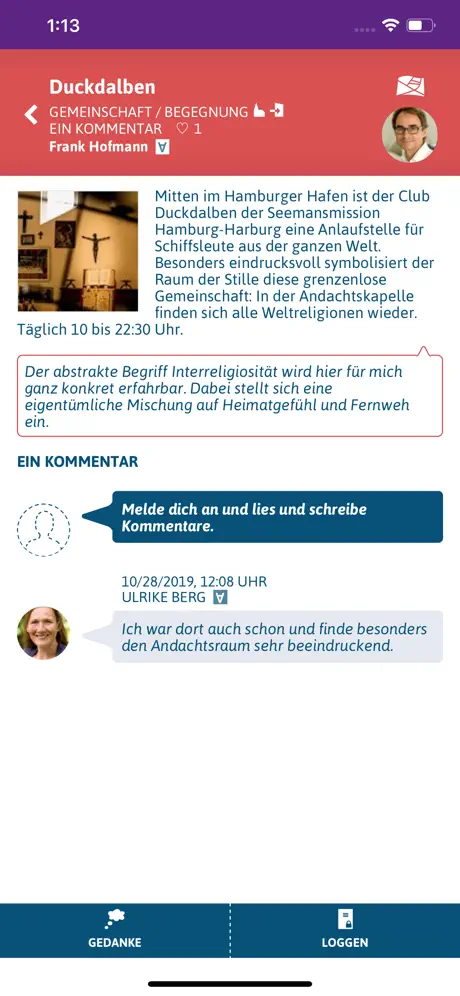 1:13

Duckdalben
GEMEINSCHAFT / BEGEGNUNG
EIN KOMMENTAR ♡ 1
Frank Hofmann

Mitten im Hamburger Hafen ist der Club Duckdalben der Seemansmission Hamburg-Harburg eine Anlaufstelle für Schiffsleute aus der ganzen Welt. Besonders eindrucksvoll symbolisiert der Raum der Stille diese grenzenlose Gemeinschaft: In der Andachtskapelle finden sich alle Weltreligionen wieder. Täglich 10 bis 22:30 Uhr.

Der abstrakte Begriff Interreligiosität wird hier für mich ganz konkret erfahrbar. Dabei stellt sich eine eigentümliche Mischung auf Heimatgefühl und Fernweh ein.

EIN KOMMENTAR

Melde dich an und lies und schreibe Kommentare.

10/28/2019, 12:08 UHR
ULRIKE BERG

Ich war dort auch schon und finde besonders den Andachtsraum sehr beeindruckend.

GEDANKE
LOGGEN